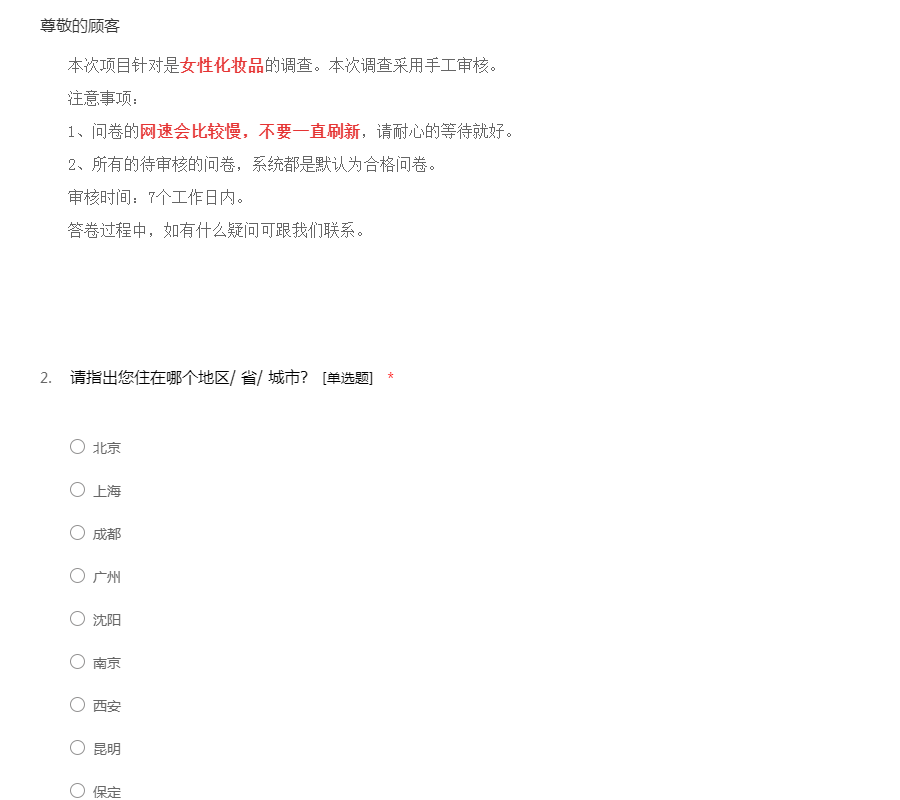 尊敬的顾客

本次项目针对是女性化妆品的调查。本次调查采用手工审核。

注意事项：

1、问卷的网速会比较慢，不要一直刷新，请耐心的等待就好。

2、所有的待审核的问卷，系统都是默认为合格问卷。

审核时间：7个工作日内。

答卷过程中，如有什么疑问可跟我们联系。

2. 请指出您住在哪个地区/ 省/ 城市? [单选题] *

北京

上海

成都

广州

沈阳

南京

西安

昆明

保定